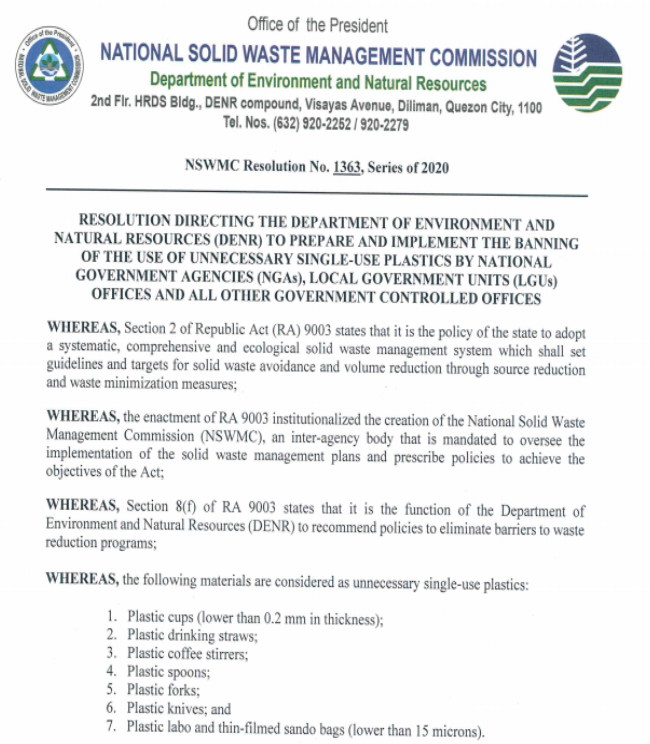 Office of the President

NATIONAL SOLID WASTE MANAGEMENT COMMISSION

Department of Environment and Natural Resources

2nd Flr. HRDS Bldg., DENR compound, Visayas Avenue, Diliman, Quezon City, 1100

Tel. Nos. (632) 920-2252 / 920-2279

NSWMC Resolution No. 1363, Series of 2020

RESOLUTION DIRECTING THE DEPARTMENT OF ENVIRONMENT AND NATURAL RESOURCES (DENR) TO PREPARE AND IMPLEMENT THE BANNING OF THE USE OF UNNECESSARY SINGLE-USE PLASTICS BY NATIONAL GOVERNMENT AGENCIES (NGAs), LOCAL GOVERNMENT UNITS (LGUs) OFFICES AND ALL OTHER GOVERNMENT CONTROLLED OFFICES

WHEREAS, Section 2 of Republic Act (RA) 9003 states that it is the policy of the state to adopt a systematic, comprehensive and ecological solid waste management system which shall set guidelines and targets for solid waste avoidance and volume reduction through source reduction and waste minimization measures;

WHEREAS, the enactment of RA 9003 institutionalized the creation of the National Solid Waste Management Commission (NSWMC), an inter-agency body that is mandated to oversee the implementation of the solid waste management plans and prescribe policies to achieve the objectives of the Act;

WHEREAS, Section 8(f) of RA 9003 states that it is the function of the Department of Environment and Natural Resources (DENR) to recommend policies to eliminate barriers to waste reduction programs;

WHEREAS, the following materials are considered as unnecessary single-use plastics:

1. Plastic cups (lower than 0.2 mm in thickness);
2. Plastic drinking straws;
3. Plastic coffee stirrers;
4. Plastic spoons;
5. Plastic forks;
6. Plastic knives; and
7. Plastic labo and thin-filmed sando bags (lower than 15 microns).